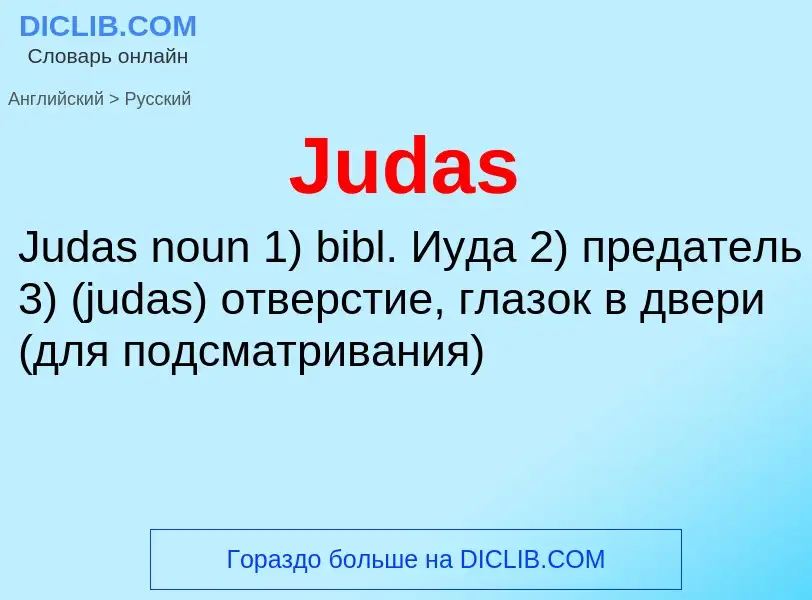 DICLIB.COM
Словарь онлайн

Английский > Русский

Judas

Judas noun 1) bibl. Иуда 2) предатель 3) (judas) отверстие, глазок в двери (для подсматривания)

Гораздо больше на DICLIB.COM